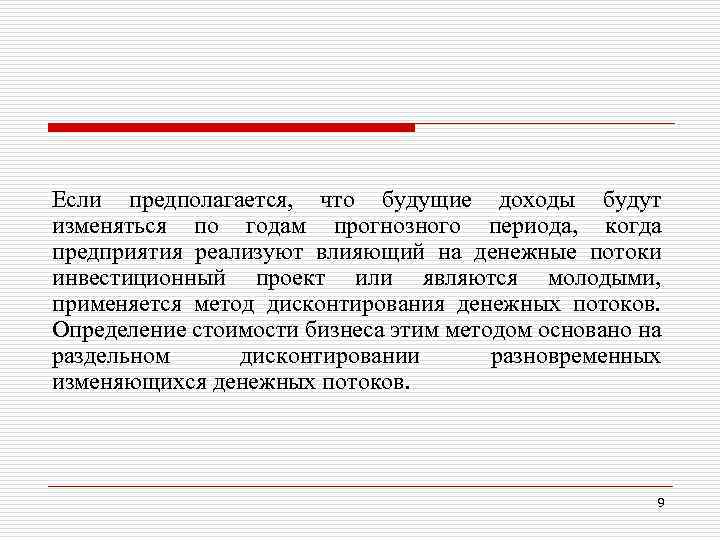 Если предполагается, что будущие доходы будут изменяться по годам прогнозного периода, когда предприятия реализуют влияющий на денежные потоки инвестиционный проект или являются молодыми, применяется метод дисконтирования денежных потоков. Определение стоимости бизнеса этим методом основано на раздельном дисконтировании разновременных изменяющихся денежных потоков.

9